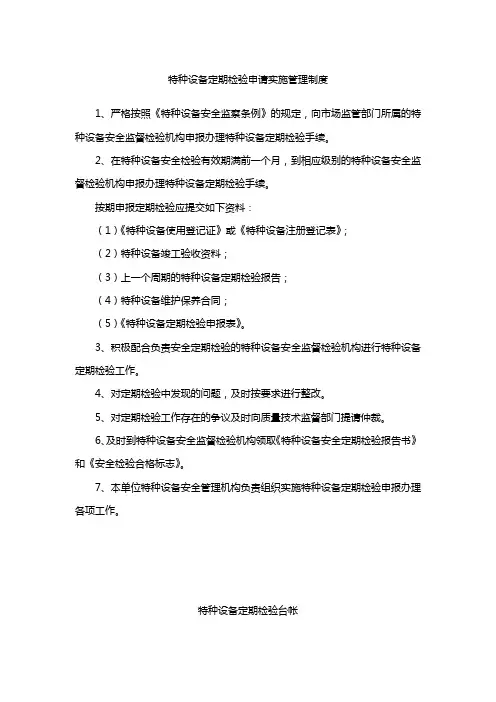 特种设备定期检验申请实施管理制度

1、严格按照《特种设备安全监察条例》的规定，向市场监管部门所属的特种设备安全监督检验机构申报办理特种设备定期检验手续。

2、在特种设备安全检验有效期满前一个月，到相应级别的特种设备安全监督检验机构申报办理特种设备定期检验手续。

按期申报定期检验应提交如下资料：

（1）《特种设备使用登记证》或《特种设备注册登记表》；

（2）特种设备竣工验收资料；

（3）上一个周期的特种设备定期检验报告；

（4）特种设备维护保养合同；

（5）《特种设备定期检验申报表》。

3、积极配合负责安全定期检验的特种设备安全监督检验机构进行特种设备定期检验工作。

4、对定期检验中发现的问题，及时按要求进行整改。

5、对定期检验工作存在的争议及时向质量技术监督部门提请仲裁。

6、及时到特种设备安全监督检验机构领取《特种设备安全定期检验报告书》和《安全检验合格标志》。

7、本单位特种设备安全管理机构负责组织实施特种设备定期检验申报办理各项工作。

特种设备定期检验台帐